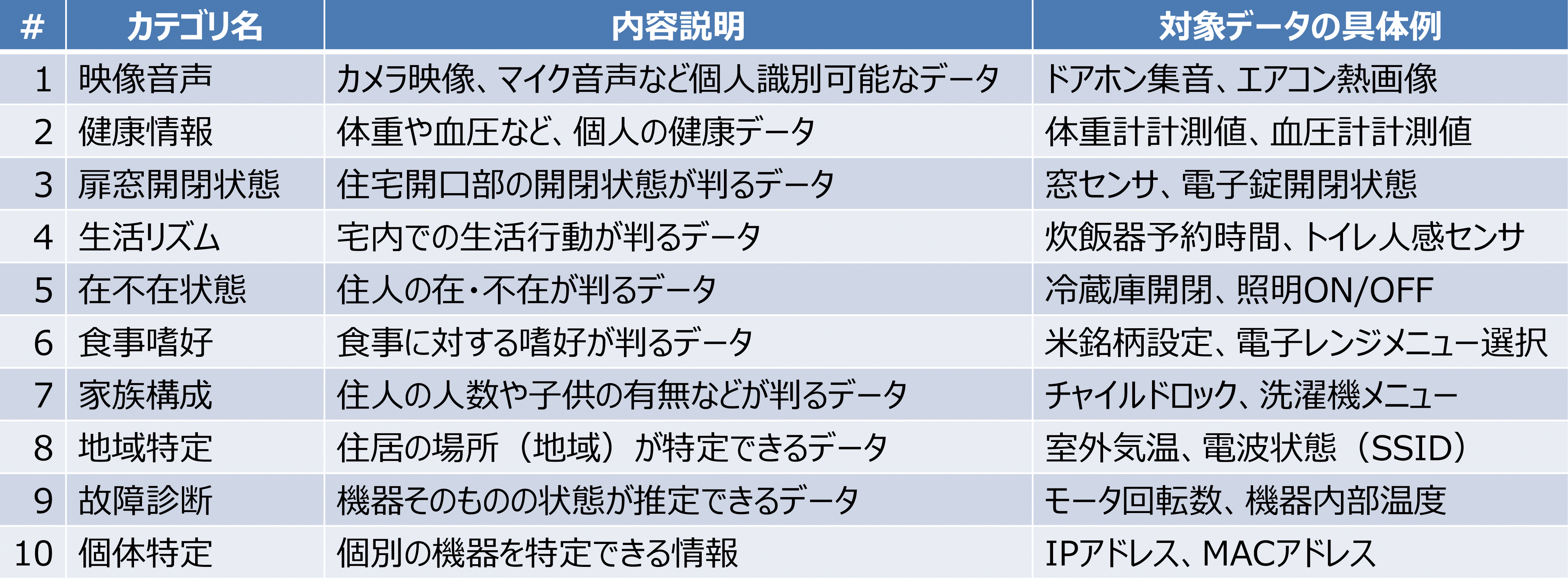 | # | カテゴリ名 | 内容説明 | 対象データの具体例 |
|---|---|---|---|
| 1 | 映像音声 | カメラ映像、マイク音声など個人識別可能なデータ | ドアホン集音、エアコン熱画像 |
| 2 | 健康情報 | 体重や血圧など、個人の健康データ | 体重計計測値、血圧計計測値 |
| 3 | 扉窓開閉状態 | 住宅開口部の開閉状態が判るデータ | 窓センサ、電子錠開閉状態 |
| 4 | 生活リズム | 宅内での生活行動が判るデータ | 炊飯器予約時間、トイレ人感センサ |
| 5 | 在不在状態 | 住人の在・不在が判るデータ | 冷蔵庫開閉、照明ON/OFF |
| 6 | 食事嗜好 | 食事に対する嗜好が判るデータ | 米銘柄設定、電子レンジメニュー選択 |
| 7 | 家族構成 | 住人の人数や子供の有無などが判るデータ | チャイルドロック、洗濯機メニュー |
| 8 | 地域特定 | 住居の場所（地域）が特定できるデータ | 室外気温、電波状態（SSID） |
| 9 | 故障診断 | 機器そのものの状態が推定できるデータ | モータ回転数、機器内部温度 |
| 10 | 個体特定 | 個別の機器を特定できる情報 | IPアドレス、MACアドレス |